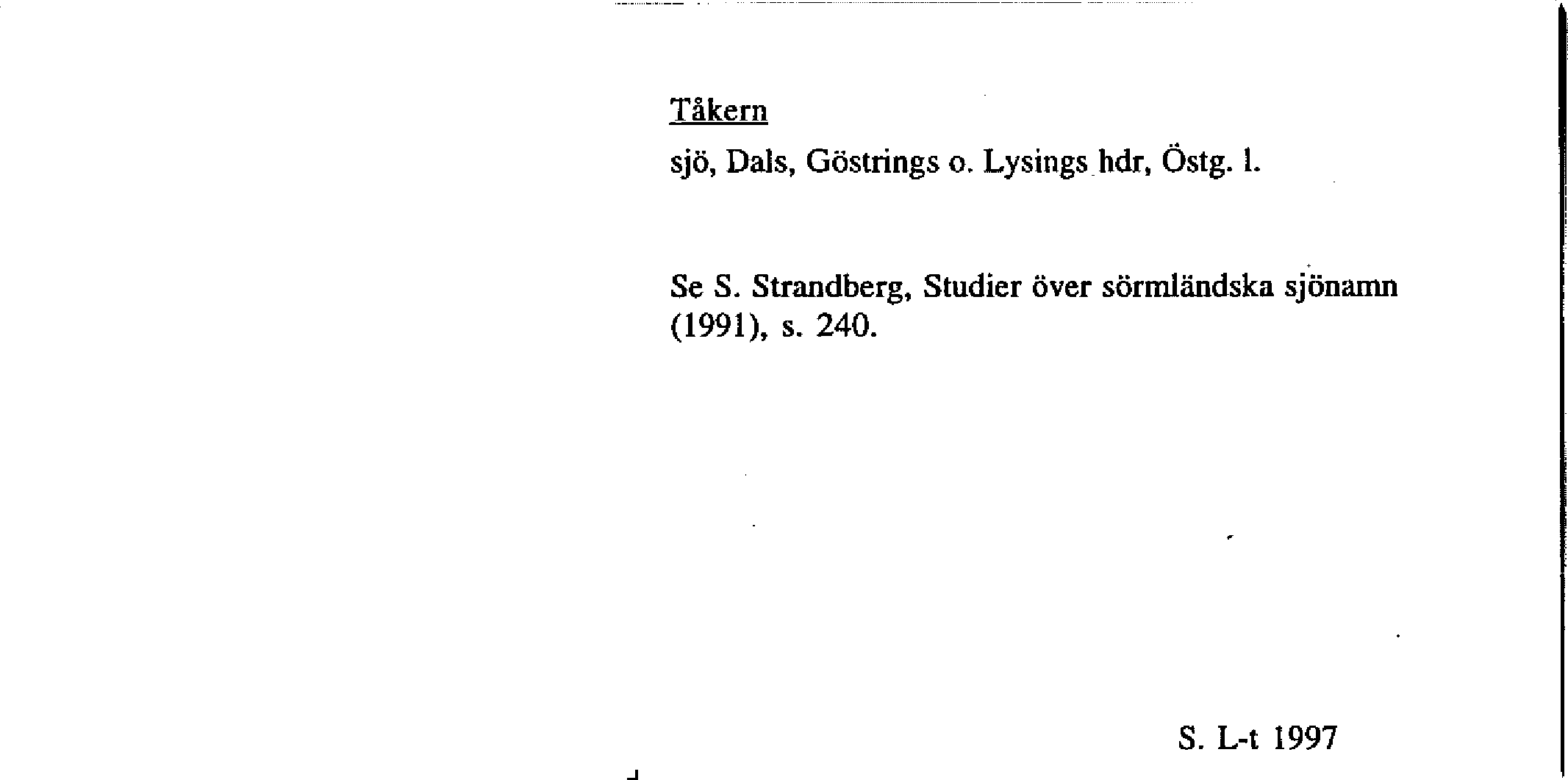 Tåkern

sjö, Dals, Göstrings o. Lysings hdr, Östg. l.

Se S. Strandberg, Studier över sörmländska sjönamn (1991), s. 240.

S. L-t 1997